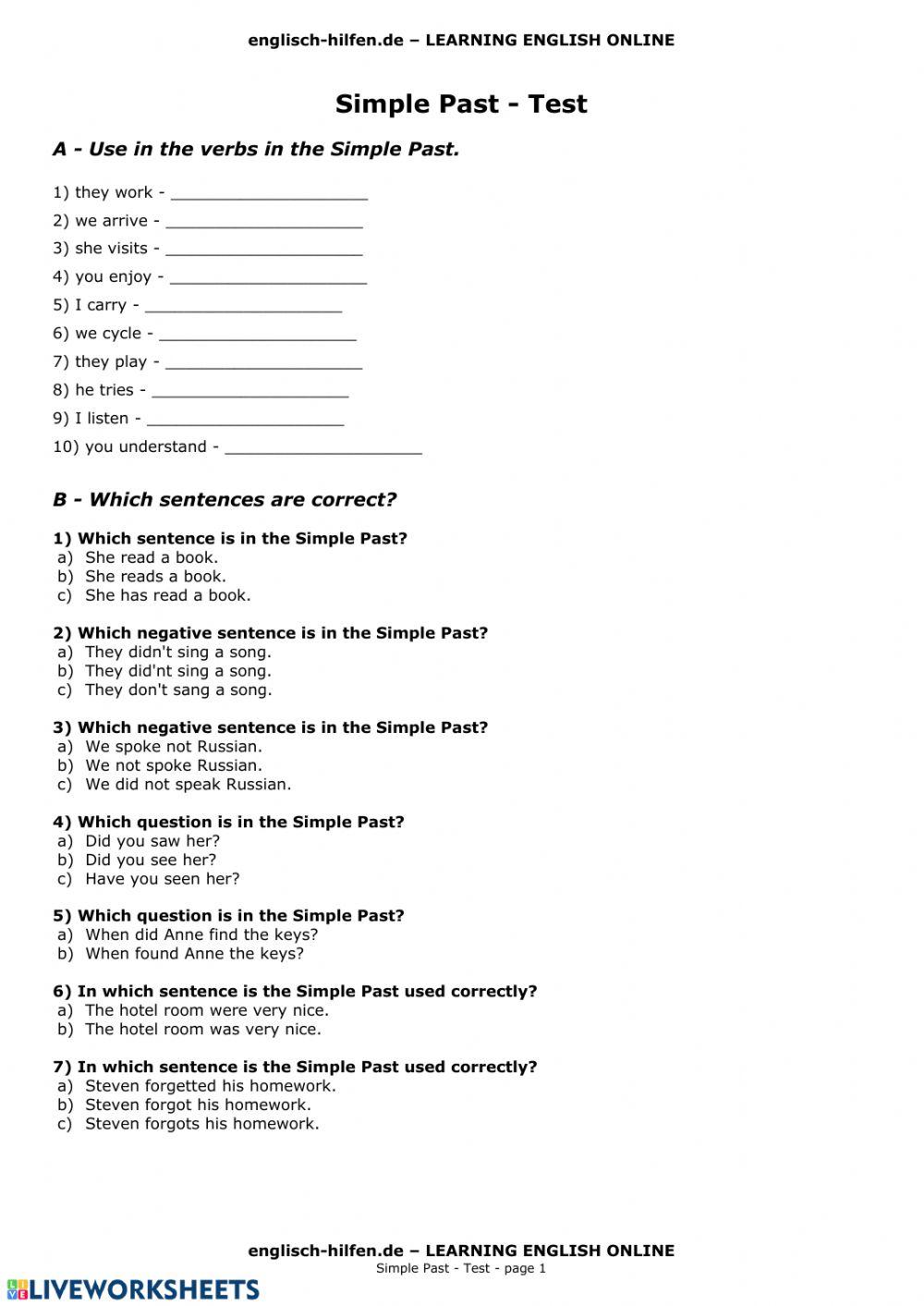 englisch-hilfen.de – LEARNING ENGLISH ONLINE

Simple Past - Test

A - Use in the verbs in the Simple Past.

1) they work - ____________________
2) we arrive - ____________________
3) she visits - ____________________
4) you enjoy - ____________________
5) I carry - ____________________
6) we cycle - ____________________
7) they play - ____________________
8) he tries - ____________________
9) I listen - ____________________
10) you understand - ____________________

B - Which sentences are correct?

1) Which sentence is in the Simple Past?
a) She read a book.
b) She reads a book.
c) She has read a book.

2) Which negative sentence is in the Simple Past?
a) They didn't sing a song.
b) They did'nt sing a song.
c) They don't sang a song.

3) Which negative sentence is in the Simple Past?
a) We spoke not Russian.
b) We not spoke Russian.
c) We did not speak Russian.

4) Which question is in the Simple Past?
a) Did you saw her?
b) Did you see her?
c) Have you seen her?

5) Which question is in the Simple Past?
a) When did Anne find the keys?
b) When found Anne the keys?

6) In which sentence is the Simple Past used correctly?
a) The hotel room were very nice.
b) The hotel room was very nice.

7) In which sentence is the Simple Past used correctly?
a) Steven forgetted his homework.
b) Steven forgot his homework.
c) Steven forgots his homework.

englisch-hilfen.de – LEARNING ENGLISH ONLINE
Simple Past - Test - page 1

LIVEWORKSHEETS